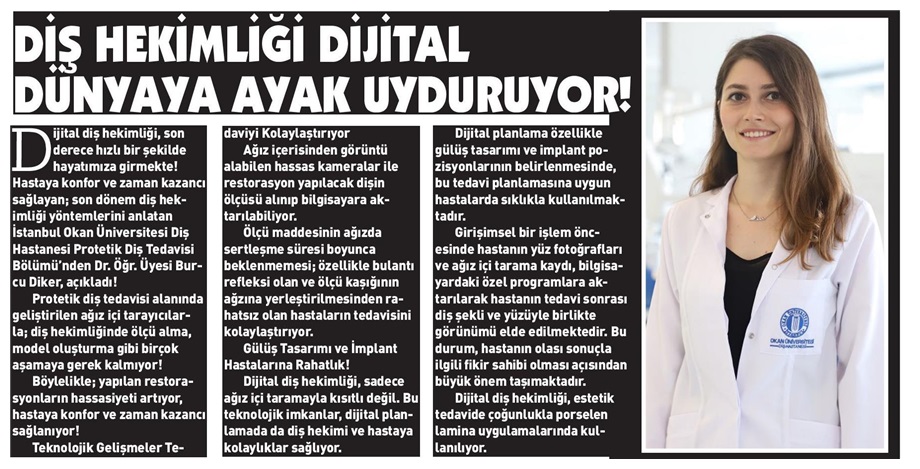 DİŞ HEKİMLİĞİ DİJİTAL DÜNYAYA AYAK UYDURUYOR!

Dijital diş hekimliği, son derece hızlı bir şekilde hayatımıza girmekte! Hastaya konfor ve zaman kazancı sağlayan; son dönem diş hekimliği yöntemlerini anlatan İstanbul Okan Üniversitesi Diş Hastanesi Protetik Diş Tedavisi Bölümü'nden Dr. Öğr. Üyesi Burcu Diker, açıkladı!

Protetik diş tedavisi alanında geliştirilen ağız içi tarayıcılarla; diş hekimliğinde ölçü alma, model oluşturma gibi birçok aşamaya gerek kalmıyor!

Böylelikle; yapılan restorasyonların hassasiyeti artıyor, hastaya konfor ve zaman kazancı sağlanıyor!

Teknolojik Gelişmeler Tedaviyi Kolaylaştırıyor

Ağız içerisinden görüntü alabilen hassas kameralar ile restorasyon yapılacak dişin ölçüsü alınıp bilgisayara aktarılabiliyor.

Ölçü maddesinin ağızda sertleşme süresi boyunca beklenmemesi; özellikle bulantı refleksi olan ve ölçü kaşığının ağzına yerleştirilmesinden rahatsız olan hastaların tedavisini kolaylaştırıyor.

Gülüş Tasarımı ve İmplant Hastalarına Rahatlık!

Dijital diş hekimliği, sadece ağız içi taramayla kısıtlı değil. Bu teknolojik imkanlar, dijital planlamada da diş hekimi ve hastaya kolaylıklar sağlıyor.

Dijital planlama özellikle gülüş tasarımı ve implant pozisyonlarının belirlenmesinde, bu tedavi planlamasına uygun hastalarda sıklıkla kullanılmaktadır.

Girişimsel bir işlem öncesinde hastanın yüz fotoğrafları ve ağız içi tarama kaydı, bilgisayardaki özel programlara aktarılarak hastanın tedavi sonrası diş şekli ve yüzüyle birlikte görünümü elde edilmektedir. Bu durum, hastanın olası sonuçla ilgili fikir sahibi olması açısından büyük önem taşımaktadır.

Dijital diş hekimliği, estetik tedavide çoğunlukla porselen lamina uygulamalarında kullanılıyor.

OKAN ÜNİVERSİTESİ